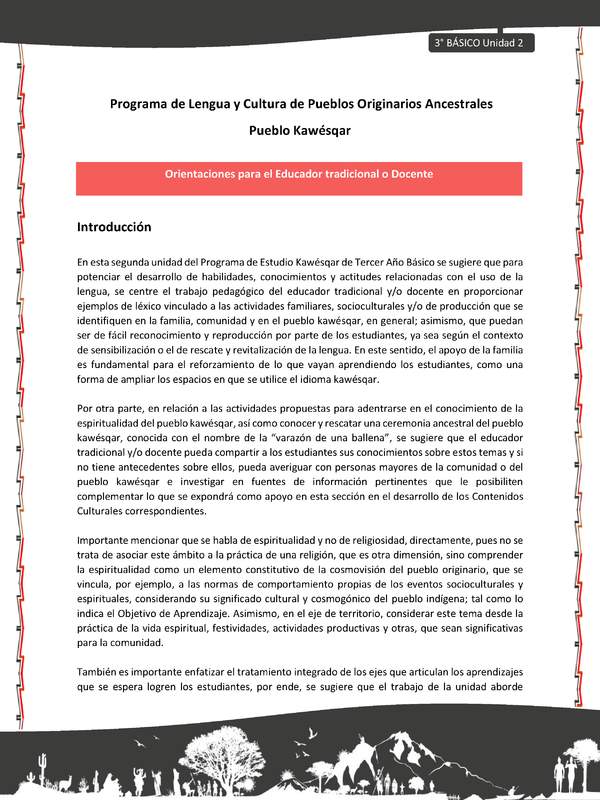 3° BÁSICO Unidad 2

Programa de Lengua y Cultura de Pueblos Originarios Ancestrales

Pueblo Kawésqar

Orientaciones para el Educador tradicional o Docente

Introducción

En esta segunda unidad del Programa de Estudio Kawésqar de Tercer Año Básico se sugiere que para potenciar el desarrollo de habilidades, conocimientos y actitudes relacionadas con el uso de la lengua, se centre el trabajo pedagógico del educador tradicional y/o docente en proporcionar ejemplos de léxico vinculado a las actividades familiares, socioculturales y/o de producción que se identifiquen en la familia, comunidad y en el pueblo kawésqar, en general; asimismo, que puedan ser de fácil reconocimiento y reproducción por parte de los estudiantes, ya sea según el contexto de sensibilización o el de rescate y revitalización de la lengua. En este sentido, el apoyo de la familia es fundamental para el reforzamiento de lo que vayan aprendiendo los estudiantes, como una forma de ampliar los espacios en que se utilice el idioma kawésqar.

Por otra parte, en relación a las actividades propuestas para adentrarse en el conocimiento de la espiritualidad del pueblo kawésqar, así como conocer y rescatar una ceremonia ancestral del pueblo kawésqar, conocida con el nombre de la "varazón de una ballena", se sugiere que el educador tradicional y/o docente pueda compartir a los estudiantes sus conocimientos sobre estos temas y si no tiene antecedentes sobre ellos, pueda averiguar con personas mayores de la comunidad o del pueblo kawésqar e investigar en fuentes de información pertinentes que le posibiliten complementar lo que se expondrá como apoyo en esta sección en el desarrollo de los Contenidos Culturales correspondientes.

Importante mencionar que se habla de espiritualidad y no de religiosidad, directamente, pues no se trata de asociar este ámbito a la práctica de una religión, que es otra dimensión, sino comprender la espiritualidad como un elemento constitutivo de la cosmovisión del pueblo originario, que se vincula, por ejemplo, a las normas de comportamiento propias de los eventos socioculturales y espirituales, considerando su significado cultural y cosmogónico del pueblo indígena; tal como lo indica el Objetivo de Aprendizaje. Asimismo, en el eje de territorio, considerar este tema desde la práctica de la vida espiritual, festividades, actividades productivas y otras, que sean significativas para la comunidad.

También es importante enfatizar el tratamiento integrado de los ejes que articulan los aprendizajes que se espera logren los estudiantes, por ende, se sugiere que el trabajo de la unidad aborde